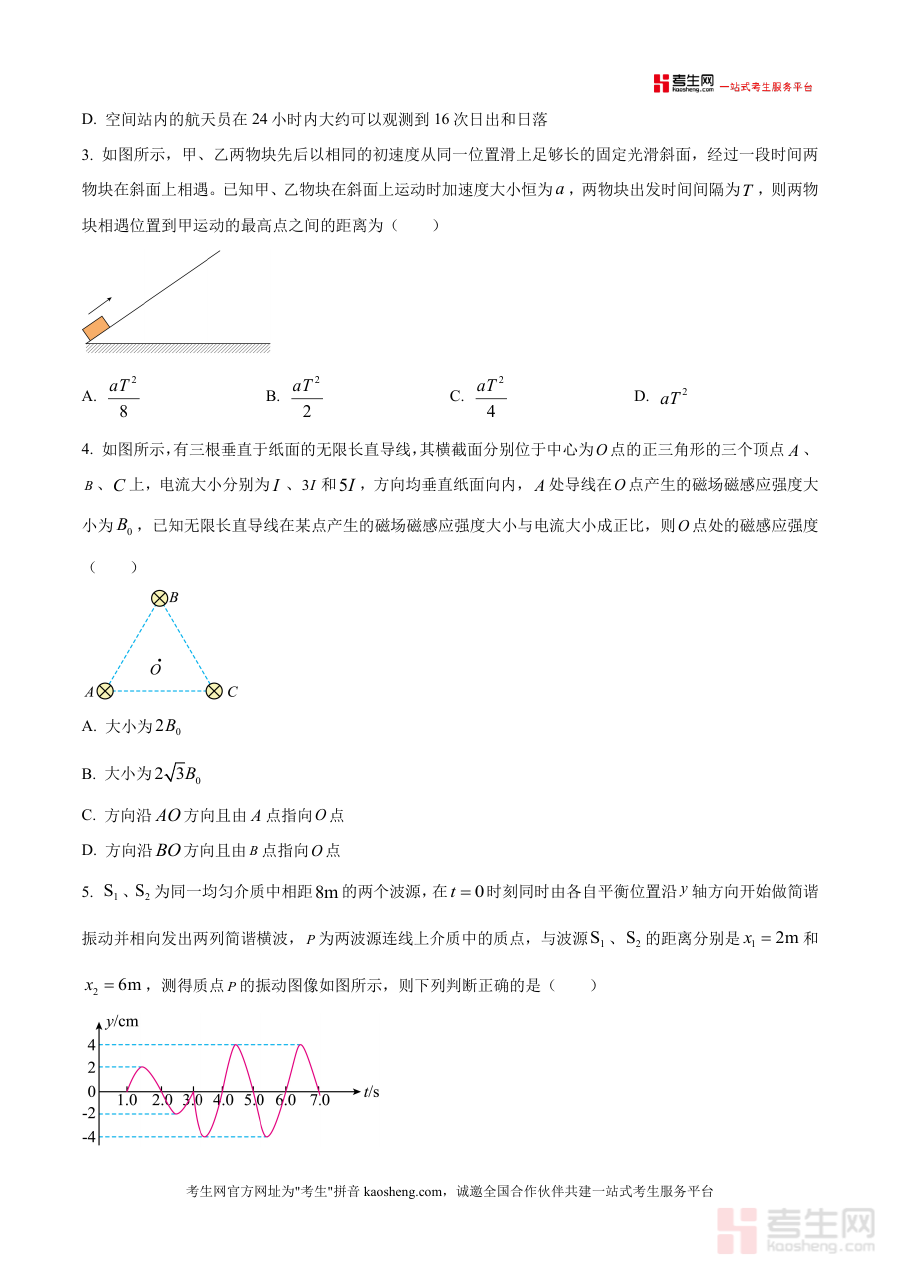 考生网 kaosheng.com 一站式考生服务平台

D. 空间站内的航天员在 24 小时内大约可以观测到 16 次日出和日落

3. 如图所示，甲、乙两物块先后以相同的初速度从同一位置滑上足够长的固定光滑斜面，经过一段时间两物块在斜面上相遇。已知甲、乙物块在斜面上运动时加速度大小恒为$a$，两物块出发时间间隔为$T$，则两物块相遇位置到甲运动的最高点之间的距离为（　　）

A. $\frac{aT^2}{8}$　　B. $\frac{aT^2}{2}$　　C. $\frac{aT^2}{4}$　　D. $aT^2$

4. 如图所示，有三根垂直于纸面的无限长直导线，其横截面分别位于中心为$O$点的正三角形的三个顶点$A$、$B$、$C$上，电流大小分别为$I$、$3I$和$5I$，方向均垂直纸面向内，$A$处导线在$O$点产生的磁场磁感应强度大小为$B_0$，已知无限长直导线在某点产生的磁场磁感应强度大小与电流大小成正比，则$O$点处的磁感应强度（　　）

B
O
A　C

A. 大小为$2B_0$

B. 大小为$2\sqrt{3}B_0$

C. 方向沿$AO$方向且由$A$点指向$O$点

D. 方向沿$BO$方向且由$B$点指向$O$点

5. $S_1$、$S_2$为同一均匀介质中相距$8m$的两个波源，在$t=0$时刻同时由各自平衡位置沿$y$轴方向开始做简谐振动并相向发出两列简谐横波，$P$为两波源连线上介质中的质点，与波源$S_1$、$S_2$的距离分别是$x_1=2m$和$x_2=6m$，测得质点$P$的振动图像如图所示，则下列判断正确的是（　　）

y/cm
4
2
0
-2
-4
1.0　2.0　3.0　4.0　5.0　6.0　7.0　t/s

考生网官方网址为"考生"拼音 kaosheng.com，诚邀全国合作伙伴共建一站式考生服务平台

考生网 kaosheng.com